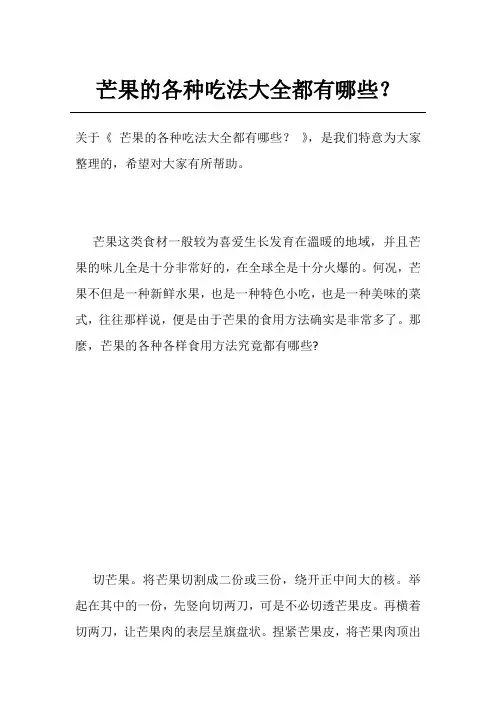 芒果的各种吃法大全都有哪些？

关于《 芒果的各种吃法大全都有哪些？ 》，是我们特意为大家整理的，希望对大家有所帮助。

芒果这类食材一般较为喜爱生长发育在温暖的地域，并且芒果的味儿全是十分非常好的，在全球全是十分火爆的。何况，芒果不但是一种新鲜水果，也是一种特色小吃，也是一种美味的菜式，往往那样说，便是由于芒果的食用方法确实是非常多了。那麼，芒果的各种各样食用方法究竟都有哪些?

切芒果。将芒果切割成二份或三份，绕开正中间大的核。举起在其中的一份，先竖向切两刀，可是不必切透芒果皮。再横着切两刀，让芒果肉的表层呈旗盘状。捏紧芒果皮，将芒果肉顶出